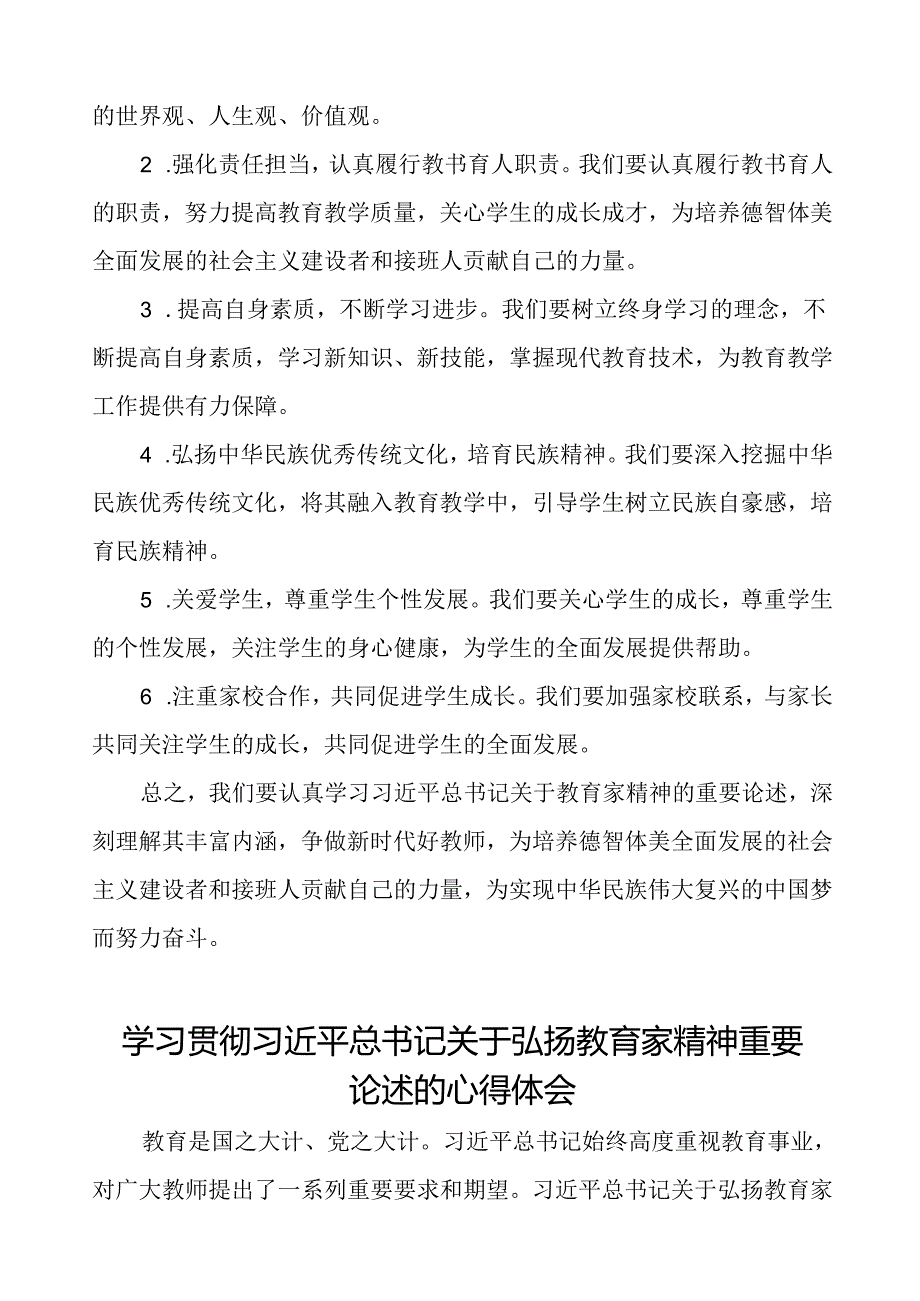 的世界观、人生观、价值观。

2 .强化责任担当，认真履行教书育人职责。我们要认真履行教书育人的职责，努力提高教育教学质量，关心学生的成长成才，为培养德智体美全面发展的社会主义建设者和接班人贡献自己的力量。

3 .提高自身素质，不断学习进步。我们要树立终身学习的理念，不断提高自身素质，学习新知识、新技能，掌握现代教育技术，为教育教学工作提供有力保障。

4 .弘扬中华民族优秀传统文化，培育民族精神。我们要深入挖掘中华民族优秀传统文化，将其融入教育教学中，引导学生树立民族自豪感，培育民族精神。

5 .关爱学生，尊重学生个性发展。我们要关心学生的成长，尊重学生的个性发展，关注学生的身心健康，为学生的全面发展提供帮助。

6 .注重家校合作，共同促进学生成长。我们要加强家校联系，与家长共同关注学生的成长，共同促进学生的全面发展。

总之，我们要认真学习习近平总书记关于教育家精神的重要论述，深刻理解其丰富内涵，争做新时代好教师，为培养德智体美全面发展的社会主义建设者和接班人贡献自己的力量，为实现中华民族伟大复兴的中国梦而努力奋斗。

学习贯彻习近平总书记关于弘扬教育家精神重要论述的心得体会

教育是国之大计、党之大计。习近平总书记始终高度重视教育事业，对广大教师提出了一系列重要要求和期望。习近平总书记关于弘扬教育家